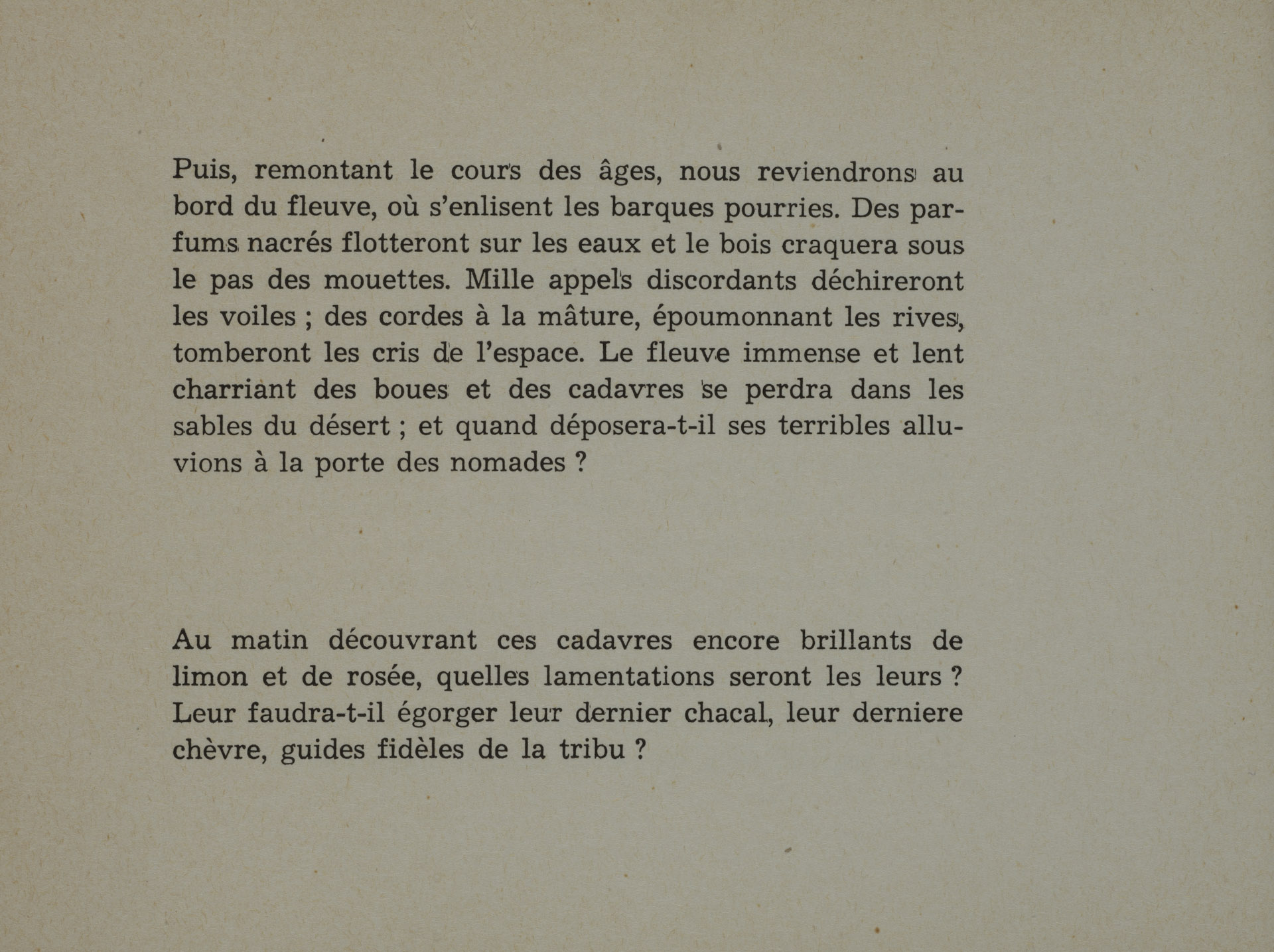 Puis, remontant le cours des âges, nous reviendrons au bord du fleuve, où s'enlisent les barques pourries. Des parfums nacrés flotteront sur les eaux et le bois craquera sous le pas des mouettes. Mille appels discordants déchireront les voiles ; des cordes à la mâture, époumonnant les rives, tomberont les cris de l'espace. Le fleuve immense et lent charriant des boues et des cadavres se perdra dans les sables du désert ; et quand déposera-t-il ses terribles alluvions à la porte des nomades ?

Au matin découvrant ces cadavres encore brillants de limon et de rosée, quelles lamentations seront les leurs ? Leur faudra-t-il égorger leur dernier chacal, leur derniere chèvre, guides fidèles de la tribu ?